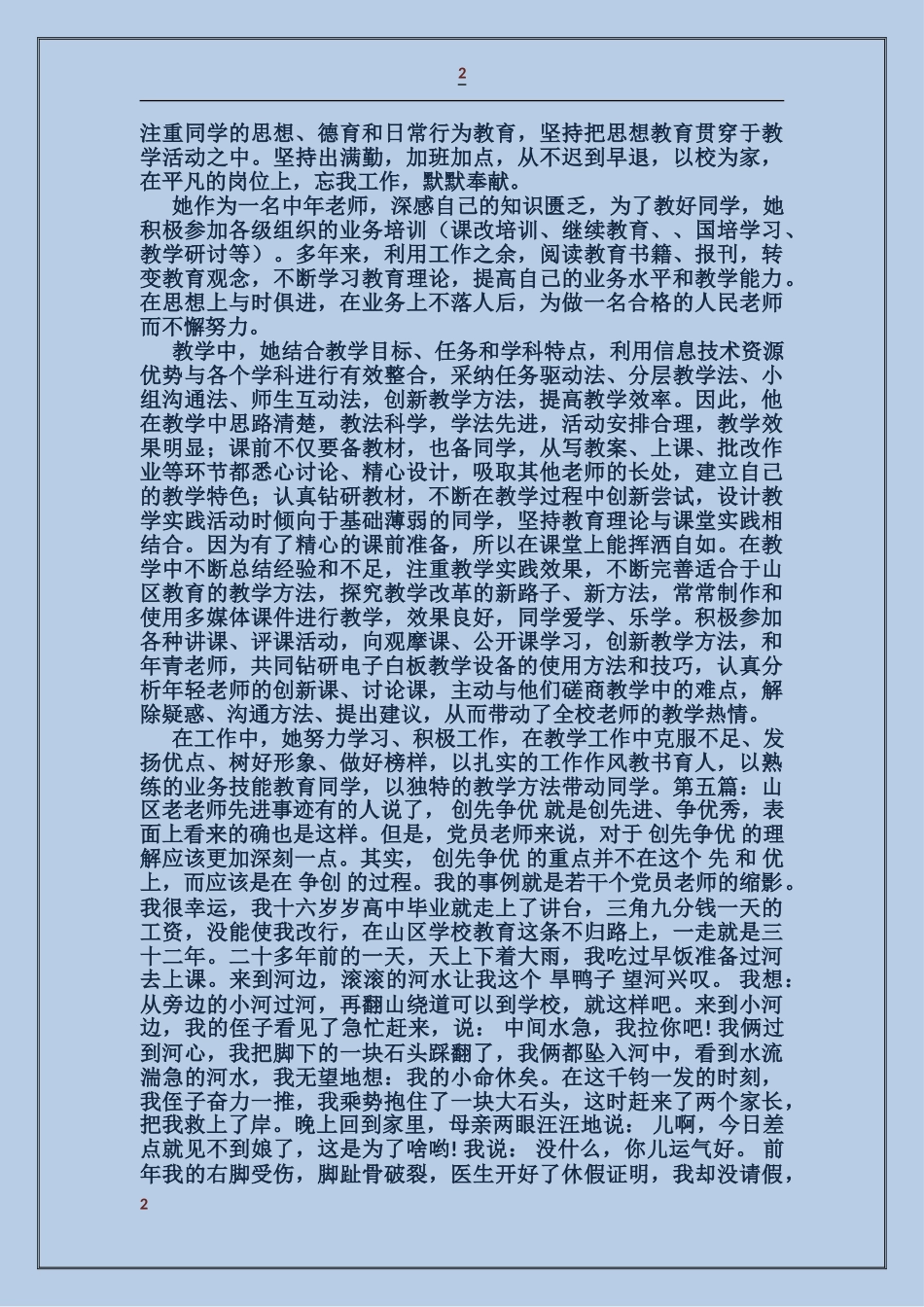 2

注重同学的思想、德育和日常行为教育，坚持把思想教育贯穿于教学活动之中。坚持出满勤，加班加点，从不迟到早退，以校为家，在平凡的岗位上，忘我工作，默默奉献。

她作为一名中年老师，深感自己的知识匮乏，为了教好同学，她积极参加各级组织的业务培训（课改培训、继续教育、、国培学习、教学研讨等）。多年来，利用工作之余，阅读教育书籍、报刊，转变教育观念，不断学习教育理论，提高自己的业务水平和教学能力。在思想上与时俱进，在业务上不落人后，为做一名合格的人民老师而不懈努力。

教学中，她结合教学目标、任务和学科特点，利用信息技术资源优势与各个学科进行有效整合，采纳任务驱动法、分层教学法、小组沟通法、师生互动法，创新教学方法，提高教学效率。因此，他在教学中思路清楚，教法科学，学法先进，活动安排合理，教学效果明显；课前不仅要备教材，也备同学，从写教案、上课、批改作业等环节都悉心讨论、精心设计，吸取其他老师的长处，建立自己的教学特色；认真钻研教材，不断在教学过程中创新尝试，设计教学实践活动时倾向于基础薄弱的同学，坚持教育理论与课堂实践相结合。因为有了精心的课前准备，所以在课堂上能挥洒自如。在教学中不断总结经验和不足，注重教学实践效果，不断完善适合于山区教育的教学方法，探究教学改革的新路子、新方法，常常制作和使用多媒体课件进行教学，效果良好，同学爱学、乐学。积极参加各种讲课、评课活动，向观摩课、公开课学习，创新教学方法，和年青老师，共同钻研电子白板教学设备的使用方法和技巧，认真分析年轻老师的创新课、讨论课，主动与他们磋商教学中的难点，解除疑惑、沟通方法、提出建议，从而带动了全校老师的教学热情。

在工作中，她努力学习、积极工作，在教学工作中克服不足、发扬优点、树好形象、做好榜样，以扎实的工作作风教书育人，以熟练的业务技能教育同学，以独特的教学方法带动同学。第五篇：山区老老师先进事迹有的人说了， 创先争优 就是创先进、争优秀，表面上看来的确也是这样。但是，党员老师来说，对于 创先争优 的理解应该更加深刻一点。其实， 创先争优 的重点并不在这个 先 和 优 上，而应该是在 争创 的过程。我的事例就是若干个党员老师的缩影。我很幸运，我十六岁岁高中毕业就走上了讲台，三角九分钱一天的工资，没能使我改行，在山区学校教育这条不归路上，一走就是三十二年。二十多年前的一天，天上下着大雨，我吃过早饭准备过河去上课。来到河边，滚滚的河水让我这个 旱鸭子 望河兴叹。 我想：从旁边的小河过河，再翻山绕道可以到学校，就这样吧。来到小河边，我的侄子看见了急忙赶来，说： 中间水急，我拉你吧！我俩过到河心，我把脚下的一块石头踩翻了，我俩都坠入河中，看到水流湍急的河水，我无望地想：我的小命休矣。在这千钧一发的时刻，我侄子奋力一推，我乘势抱住了一块大石头，这时赶来了两个家长，把我救上了岸。晚上回到家里，母亲两眼汪汪地说： 儿啊，今日差点就见不到娘了，这是为了啥哟！我说： 没什么，你儿运气好。 前年我的右脚受伤，脚趾骨破裂，医生开好了休假证明，我却没请假，

2